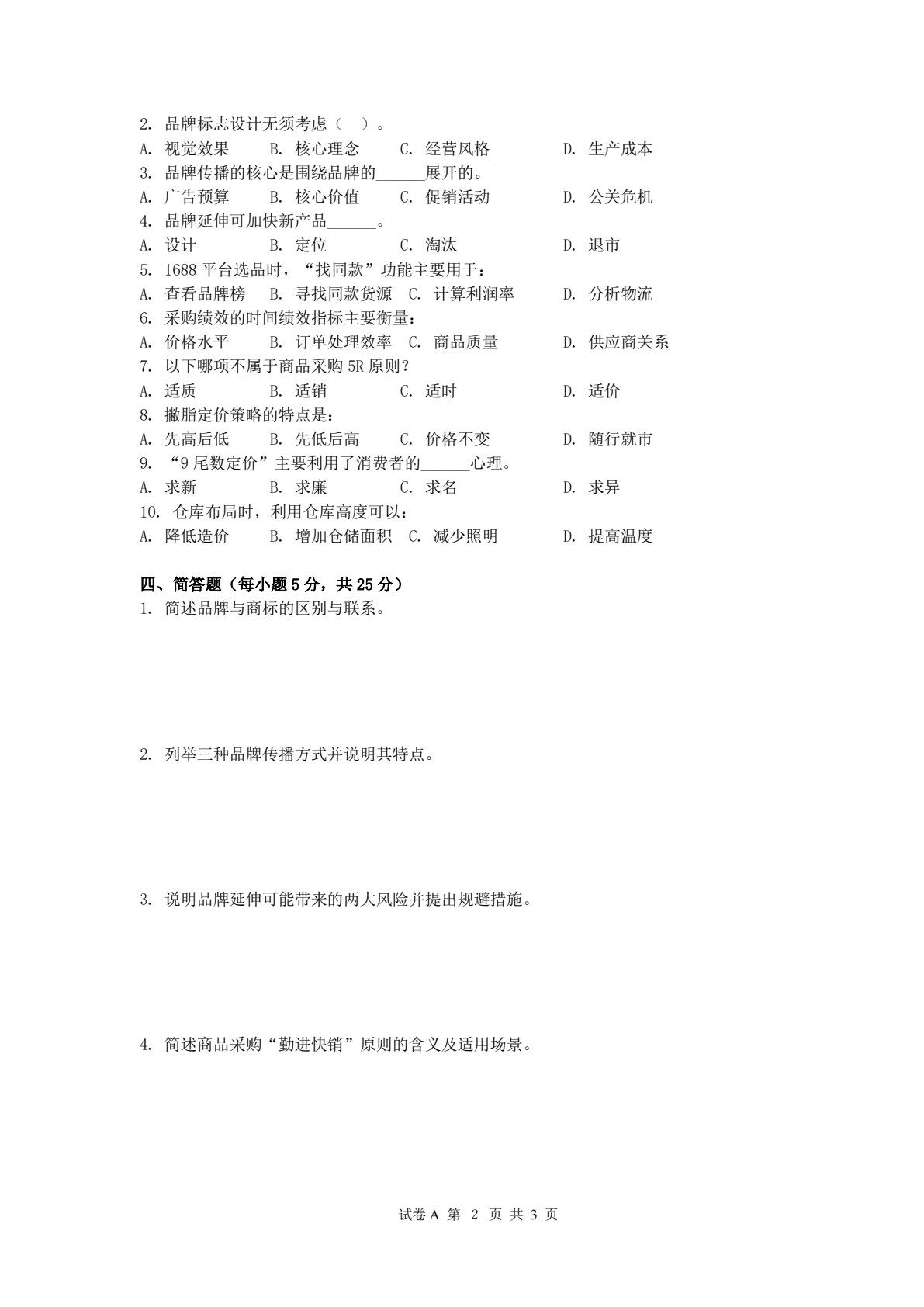 2. 品牌标志设计无须考虑（ ）。
A. 视觉效果 B. 核心理念 C. 经营风格 D. 生产成本
3. 品牌传播的核心是围绕品牌的______展开的。
A. 广告预算 B. 核心价值 C. 促销活动 D. 公关危机
4. 品牌延伸可加快新产品______。
A. 设计 B. 定位 C. 淘汰 D. 退市
5. 1688 平台选品时，“找同款”功能主要用于：
A. 查看品牌榜 B. 寻找同款货源 C. 计算利润率 D. 分析物流
6. 采购绩效的时间绩效指标主要衡量：
A. 价格水平 B. 订单处理效率 C. 商品质量 D. 供应商关系
7. 以下哪项不属于商品采购 5R 原则？
A. 适质 B. 适销 C. 适时 D. 适价
8. 撇脂定价策略的特点是：
A. 先高后低 B. 先低后高 C. 价格不变 D. 随行就市
9. “9 尾数定价”主要利用了消费者的______心理。
A. 求新 B. 求廉 C. 求名 D. 求异
10. 仓库布局时，利用仓库高度可以：
A. 降低造价 B. 增加仓储面积 C. 减少照明 D. 提高温度

四、简答题（每小题 5 分，共 25 分）
1. 简述品牌与商标的区别与联系。

2. 列举三种品牌传播方式并说明其特点。

3. 说明品牌延伸可能带来的两大风险并提出规避措施。

4. 简述商品采购“勤进快销”原则的含义及适用场景。

试卷 A 第 2 页 共 3 页